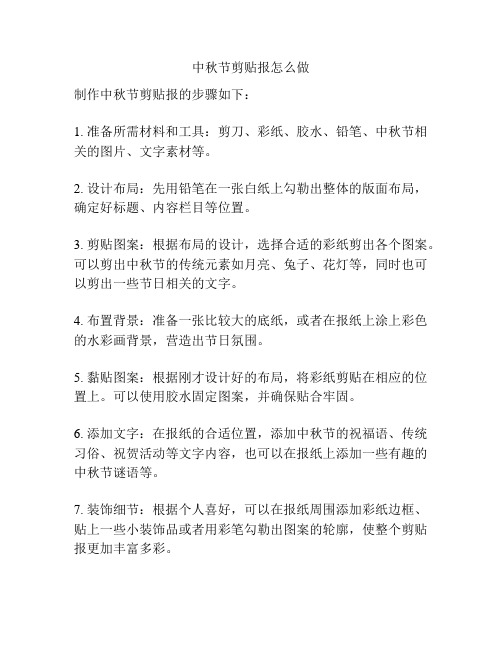 中秋节剪贴报怎么做

制作中秋节剪贴报的步骤如下：

1. 准备所需材料和工具：剪刀、彩纸、胶水、铅笔、中秋节相关的图片、文字素材等。

2. 设计布局：先用铅笔在一张白纸上勾勒出整体的版面布局，确定好标题、内容栏目等位置。

3. 剪贴图案：根据布局的设计，选择合适的彩纸剪出各个图案。可以剪出中秋节的传统元素如月亮、兔子、花灯等，同时也可以剪出一些节日相关的文字。

4. 布置背景：准备一张比较大的底纸，或者在报纸上涂上彩色的水彩画背景，营造出节日氛围。

5. 黏贴图案：根据刚才设计好的布局，将彩纸剪贴在相应的位置上。可以使用胶水固定图案，并确保贴合牢固。

6. 添加文字：在报纸的合适位置，添加中秋节的祝福语、传统习俗、祝贺活动等文字内容，也可以在报纸上添加一些有趣的中秋节谜语等。

7. 装饰细节：根据个人喜好，可以在报纸周围添加彩纸边框、贴上一些小装饰品或者用彩笔勾勒出图案的轮廓，使整个剪贴报更加丰富多彩。